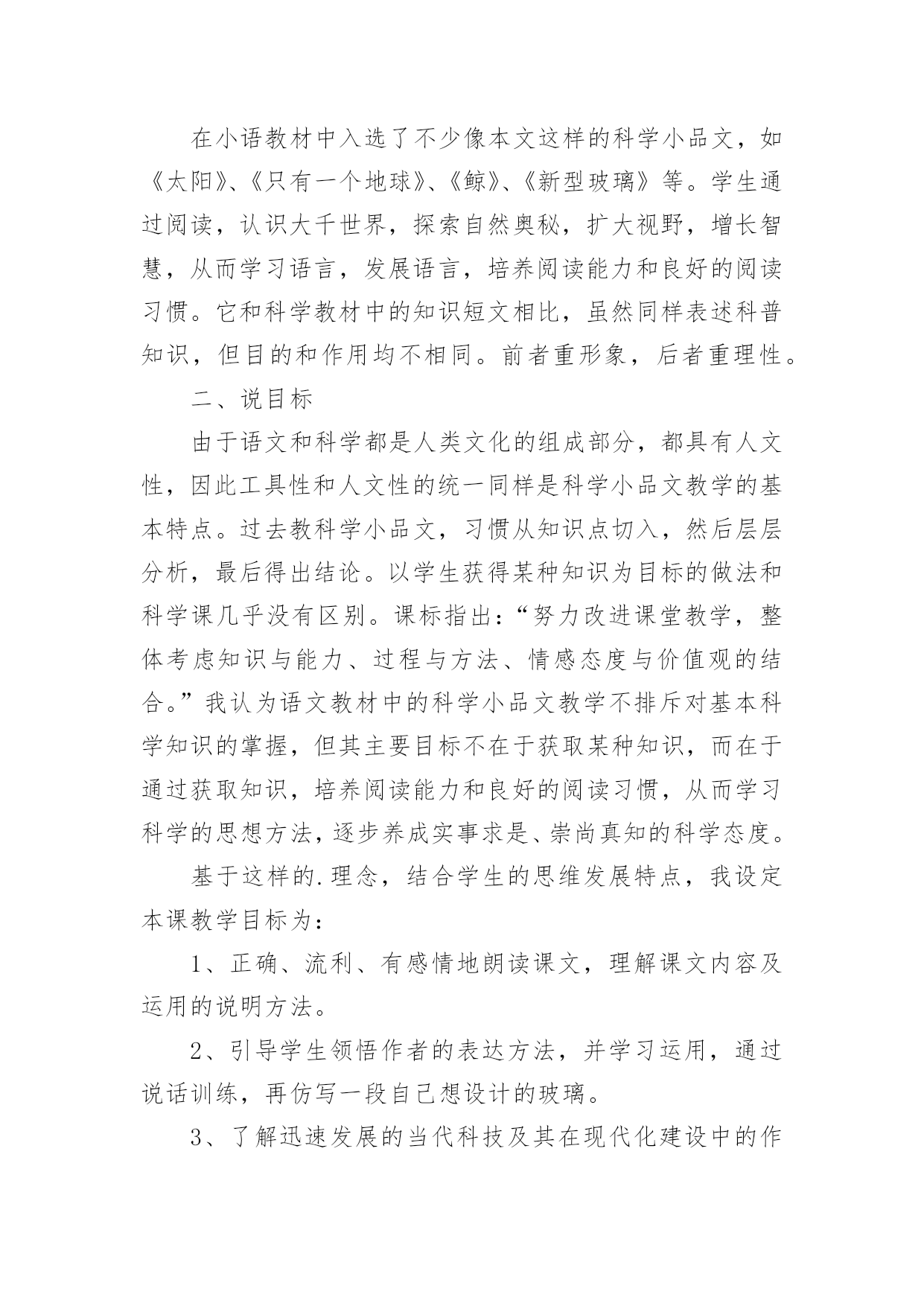 在小语教材中入选了不少像本文这样的科学小品文，如《太阳》、《只有一个地球》、《鲸》、《新型玻璃》等。学生通过阅读，认识大千世界，探索自然奥秘，扩大视野，增长智慧，从而学习语言，发展语言，培养阅读能力和良好的阅读习惯。它和科学教材中的知识短文相比，虽然同样表述科普知识，但目的和作用均不相同。前者重形象，后者重理性。

二、说目标

由于语文和科学都是人类文化的组成部分，都具有人文性，因此工具性和人文性的统一同样是科学小品文教学的基本特点。过去教科学小品文，习惯从知识点切入，然后层层分析，最后得出结论。以学生获得某种知识为目标的做法和科学课几乎没有区别。课标指出：“努力改进课堂教学，整体考虑知识与能力、过程与方法、情感态度与价值观的结合。”我认为语文教材中的科学小品文教学不排斥对基本科学知识的掌握，但其主要目标不在于获取某种知识，而在于通过获取知识，培养阅读能力和良好的阅读习惯，从而学习科学的思想方法，逐步养成实事求是、崇尚真知的科学态度。

基于这样的.理念，结合学生的思维发展特点，我设定本课教学目标为：

1、正确、流利、有感情地朗读课文，理解课文内容及运用的说明方法。

2、引导学生领悟作者的表达方法，并学习运用，通过说话训练，再仿写一段自己想设计的玻璃。

3、了解迅速发展的当代科技及其在现代化建设中的作